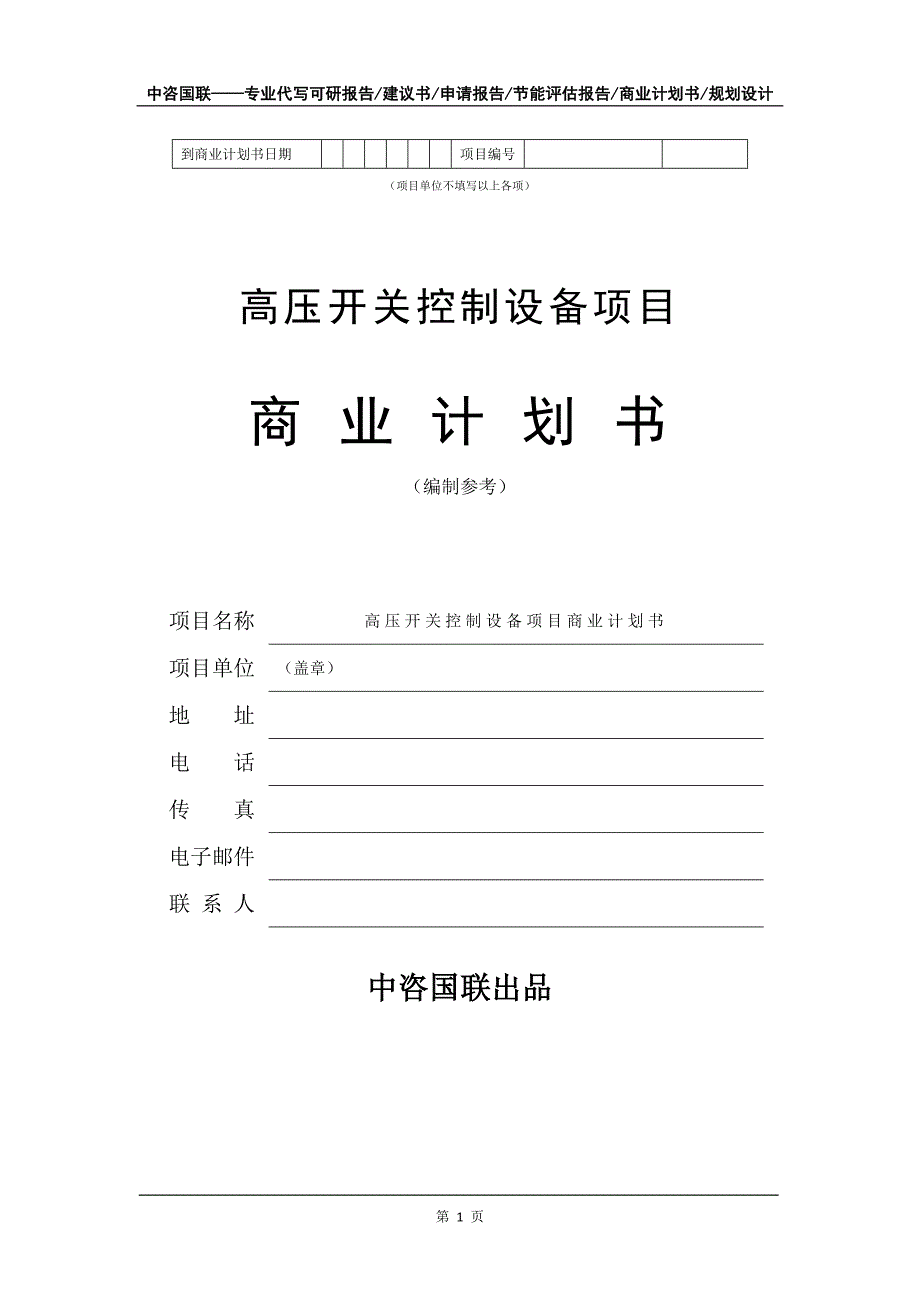 中咨国联——专业代写可研报告/建议书/申请报告/节能评估报告/商业计划书/规划设计

| 到商业计划书日期 | | | | | | | 项目编号 | | |
|---|---|---|---|---|---|---|---|---|---|

（项目单位不填写以上各项）

高压开关控制设备项目

商 业 计 划 书

（编制参考）

项目名称 高压开关控制设备项目商业计划书

项目单位 （盖章）

地 址

电 话

传 真

电子邮件

联 系 人

中咨国联出品

第 1 页